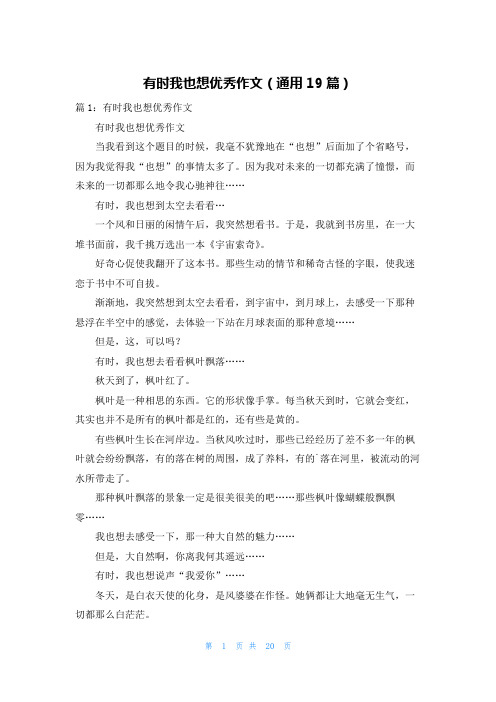 有时我也想优秀作文（通用19篇）

篇1：有时我也想优秀作文

有时我也想优秀作文

当我看到这个题目的时候，我毫不犹豫地在“也想”后面加了个省略号，因为我觉得我“也想”的事情太多了。因为我对未来的一切都充满了憧憬，而未来的一切都那么地令我心驰神往……

有时，我也想到太空去看看…

一个风和日丽的闲情午后，我突然想看书。于是，我就到书房里，在一大堆书面前，我千挑万选出一本《宇宙索奇》。

好奇心促使我翻开了这本书。那些生动的情节和稀奇古怪的字眼，使我迷恋于书中不可自拔。

渐渐地，我突然想到太空去看看，到宇宙中，到月球上，去感受一下那种悬浮在半空中的感觉，去体验一下站在月球表面的那种意境……

但是，这，可以吗？

有时，我也想去看看枫叶飘落……

秋天到了，枫叶红了。

枫叶是一种相思的东西。它的形状像手掌。每当秋天到时，它就会变红，其实也并不是所有的枫叶都是红的，还有些是黄的。

有些枫叶生长在河岸边。当秋风吹过时，那些已经经历了差不多一年的枫叶就会纷纷飘落，有的落在树的周围，成了养料，有的`落在河里，被流动的河水所带走了。

那种枫叶飘落的景象一定是很美很美的吧……那些枫叶像蝴蝶般飘飘零……

我也想去感受一下，那一种大自然的魅力……

但是，大自然啊，你离我何其遥远……

有时，我也想说声“我爱你”……

冬天，是白衣天使的化身，是风婆婆在作怪。她俩都让大地毫无生气，一切都那么白茫茫。

第 1 页 共 20 页